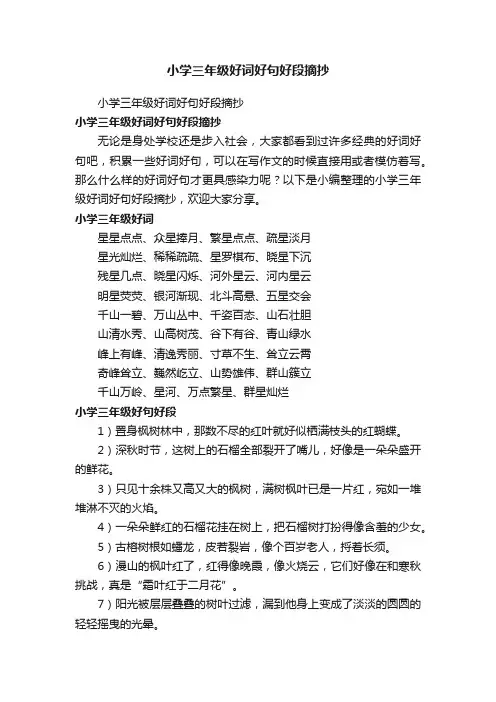 小学三年级好词好句好段摘抄

小学三年级好词好句好段摘抄

小学三年级好词好句好段摘抄

无论是身处学校还是步入社会，大家都看到过许多经典的好词好句吧，积累一些好词好句，可以在写作文的时候直接用或者模仿着写。那么什么样的好词好句才更具感染力呢？以下是小编整理的小学三年级好词好句好段摘抄，欢迎大家分享。

小学三年级好词

星星点点、众星捧月、繁星点点、疏星淡月

星光灿烂、稀稀疏疏、星罗棋布、晓星下沉

残星几点、晓星闪烁、河外星云、河内星云

明星荧荧、银河渐现、北斗高悬、五星交会

千山一碧、万山丛中、千姿百态、山石壮胆

山清水秀、山高树茂、谷下有谷、青山绿水

峰上有峰、清逸秀丽、寸草不生、耸立云霄

奇峰耸立、巍然屹立、山势雄伟、群山簇立

千山万岭、星河、万点繁星、群星灿烂

小学三年级好句好段

1）置身枫树林中，那数不尽的红叶就好似栖满枝头的红蝴蝶。

2）深秋时节，这树上的石榴全部裂开了嘴儿，好像是一朵朵盛开的鲜花。

3）只见十余株又高又大的枫树，满树枫叶已是一片红，宛如一堆堆淋不灭的火焰。

4）一朵朵鲜红的石榴花挂在树上，把石榴树打扮得像含羞的少女。

5）古榕树根如蟠龙，皮若裂岩，像个百岁老人，捋着长须。

6）漫山的枫叶红了，红得像晚霞，像火烧云，它们好像在和寒秋挑战，真是“霜叶红于二月花”。

7）阳光被层层叠叠的树叶过滤，漏到他身上变成了淡淡的圆圆的轻轻摇曳的光晕。